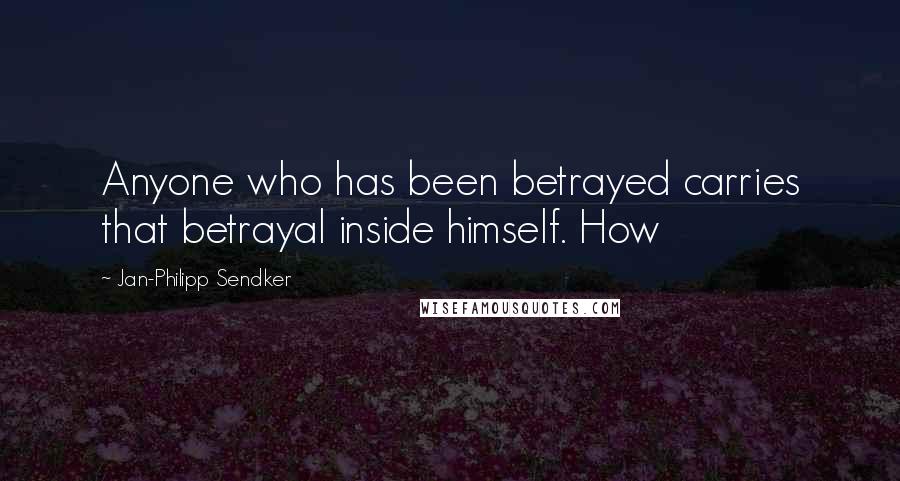 Anyone who has been betrayed carries that betrayal inside himself. How

~ Jan-Philipp Sendker

WISEFAMOUSQUOTES.COM